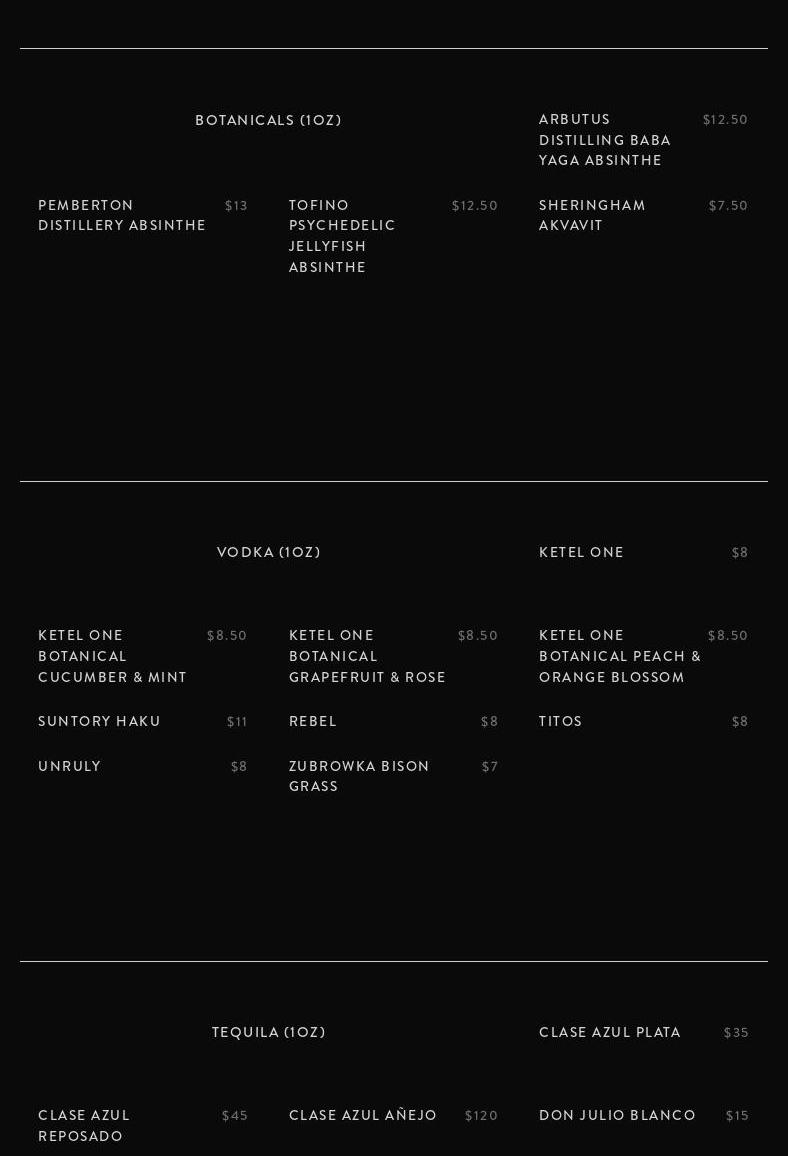 BOTANICALS (1OZ)

ARBUTUS DISTILLING BABA YAGA ABSINTHE
$12.50

PEMBERTON DISTILLERY ABSINTHE
$13

TOFINO PSYCHEDELIC JELLYFISH ABSINTHE
$12.50

SHERINGHAM AKVAVIT
$7.50

VODKA (1OZ)

KETEL ONE
$8

KETEL ONE BOTANICAL CUCUMBER & MINT
$8.50

KETEL ONE BOTANICAL GRAPEFRUIT & ROSE
$8.50

KETEL ONE BOTANICAL PEACH & ORANGE BLOSSOM
$8.50

SUNTORY HAKU
$11

REBEL
$8

TITOS
$8

UNRULY
$8

ZUBROWKA BISON GRASS
$7

TEQUILA (1OZ)

CLASE AZUL PLATA
$35

CLASE AZUL REPOSADO
$45

CLASE AZUL AÑEJO
$120

DON JULIO BLANCO
$15